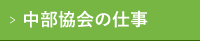 > 中部協会の仕事